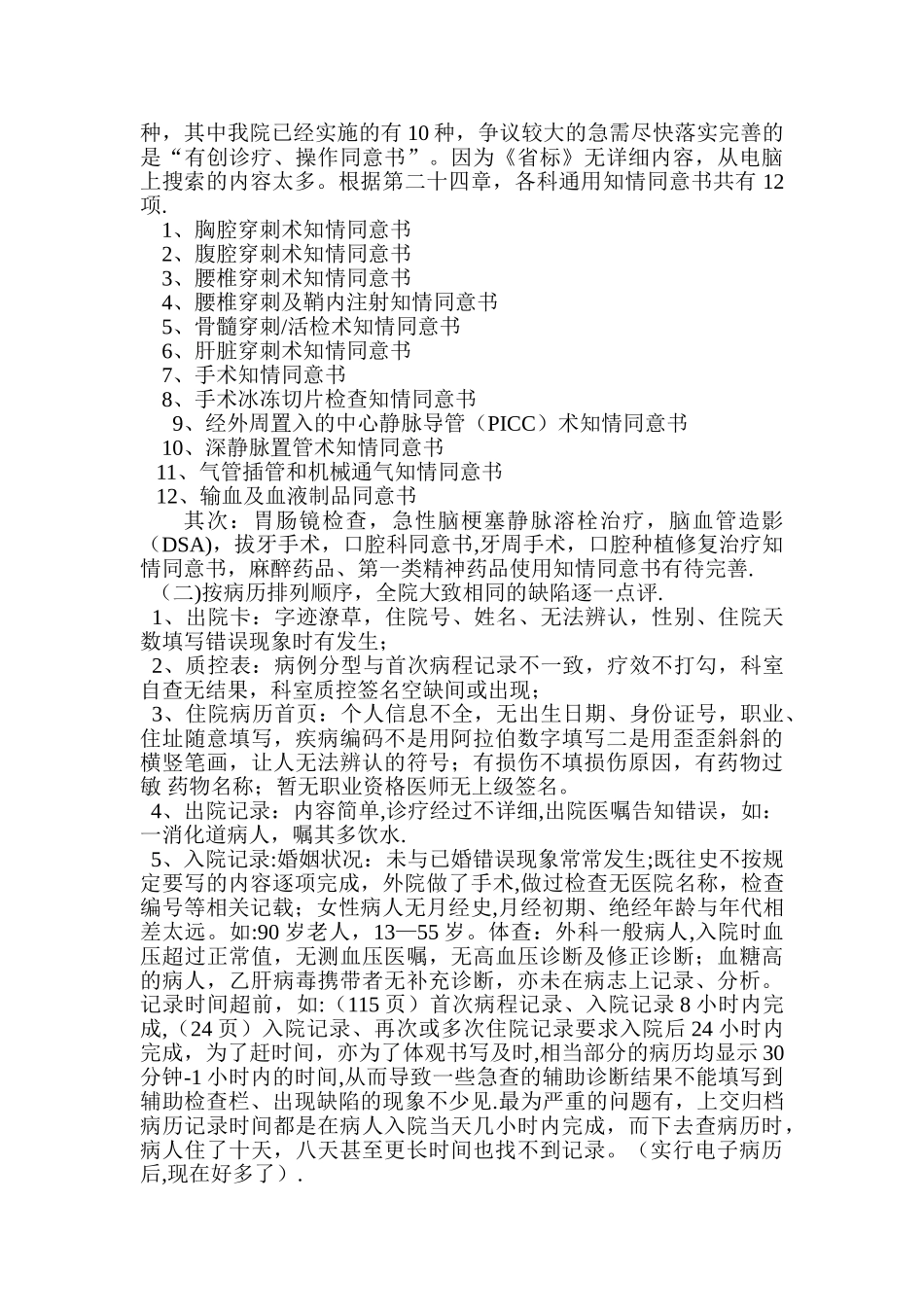 种，其中我院已经实施的有 10 种，争议较大的急需尽快落实完善的是“有创诊疗、操作同意书”。因为《省标》无详细内容，从电脑上搜索的内容太多。根据第二十四章，各科通用知情同意书共有 12 项.

1、胸腔穿刺术知情同意书
2、腹腔穿刺术知情同意书
3、腰椎穿刺术知情同意书
4、腰椎穿刺及鞘内注射知情同意书
5、骨髓穿刺/活检术知情同意书
6、肝脏穿刺术知情同意书
7、手术知情同意书
8、手术冰冻切片检查知情同意书
9、经外周置入的中心静脉导管（PICC）术知情同意书
10、深静脉置管术知情同意书
11、气管插管和机械通气知情同意书
12、输血及血液制品同意书

其次：胃肠镜检查，急性脑梗塞静脉溶栓治疗，脑血管造影（DSA)，拔牙手术，口腔科同意书,牙周手术，口腔种植修复治疗知情同意书，麻醉药品、第一类精神药品使用知情同意书有待完善.

（二)按病历排列顺序，全院大致相同的缺陷逐一点评.

1、出院卡：字迹潦草，住院号、姓名、无法辨认，性别、住院天数填写错误现象时有发生；

2、质控表：病例分型与首次病程记录不一致，疗效不打勾，科室自查无结果，科室质控签名空缺间或出现；

3、住院病历首页：个人信息不全，无出生日期、身份证号，职业、住址随意填写，疾病编码不是用阿拉伯数字填写二是用歪歪斜斜的横竖笔画，让人无法辨认的符号；有损伤不填损伤原因，有药物过敏 药物名称；暂无职业资格医师无上级签名。

4、出院记录：内容简单,诊疗经过不详细,出院医嘱告知错误，如：一消化道病人，嘱其多饮水.

5、入院记录:婚姻状况：未与已婚错误现象常常发生;既往史不按规定要写的内容逐项完成，外院做了手术,做过检查无医院名称，检查编号等相关记载；女性病人无月经史,月经初期、绝经年龄与年代相差太远。如:90 岁老人，13—55 岁。体查：外科一般病人,入院时血压超过正常值，无测血压医嘱，无高血压诊断及修正诊断；血糖高的病人，乙肝病毒携带者无补充诊断，亦未在病志上记录、分析。记录时间超前，如:（115 页）首次病程记录、入院记录 8 小时内完成,（24 页）入院记录、再次或多次住院记录要求入院后 24 小时内完成，为了赶时间，亦为了体观书写及时,相当部分的病历均显示 30 分钟-1 小时内的时间,从而导致一些急查的辅助诊断结果不能填写到辅助检查栏、出现缺陷的现象不少见.最为严重的问题有，上交归档病历记录时间都是在病人入院当天几小时内完成，而下去查病历时，病人住了十天，八天甚至更长时间也找不到记录。（实行电子病历后,现在好多了）.